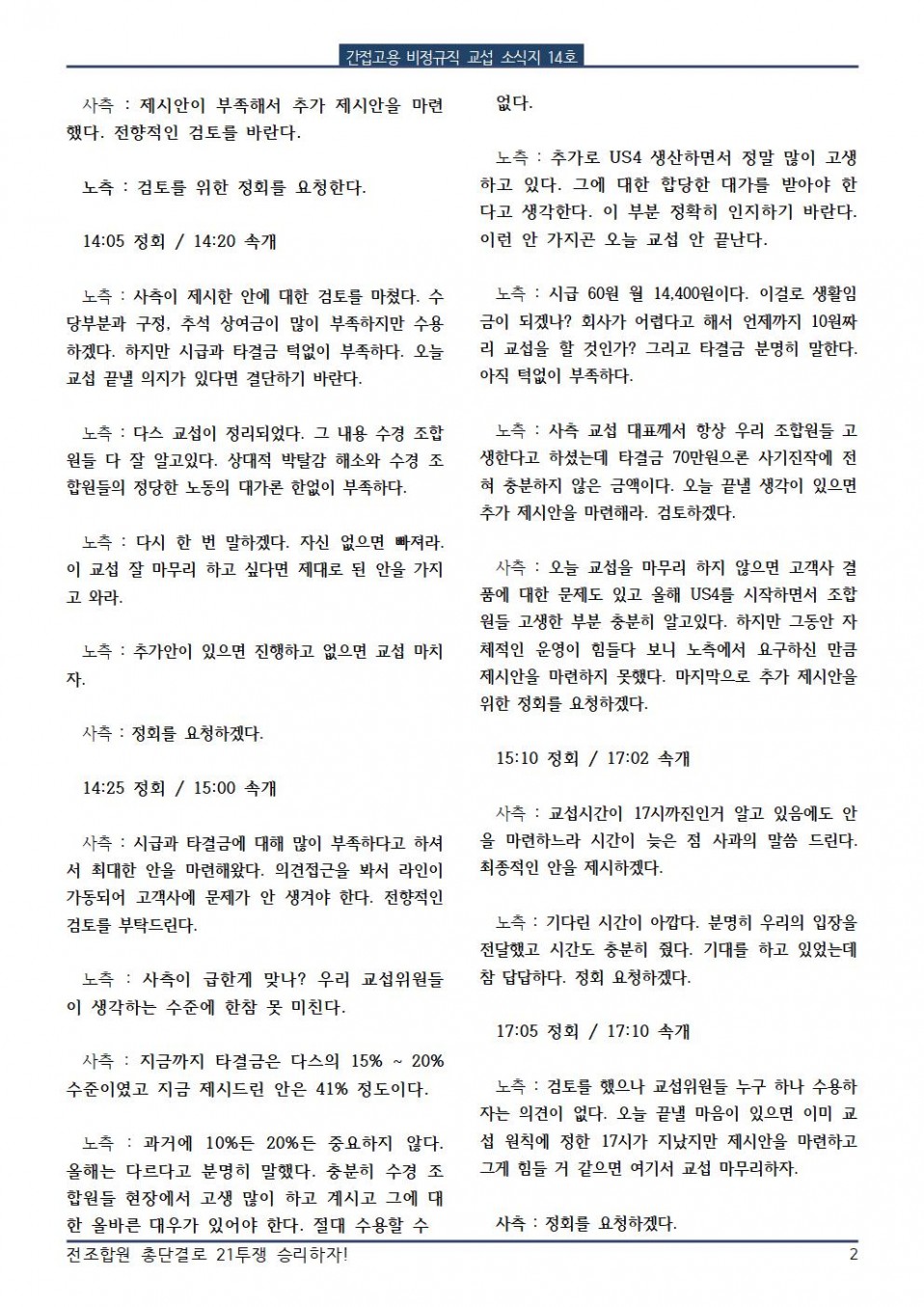 간접고용 비정규직 교섭 소식지 14호

사측 : 제시안이 부족해서 추가 제시안을 마련했다. 전향적인 검토를 바란다.

노측 : 검토를 위한 정회를 요청한다.

14:05 정회 / 14:20 속개

노측 : 사측이 제시한 안에 대한 검토를 마쳤다. 수당부분과 구정, 추석 상여금이 많이 부족하지만 수용하겠다. 하지만 시급과 타결금 턱없이 부족하다. 오늘 교섭 끝낼 의지가 있다면 결단하기 바란다.

노측 : 다스 교섭이 정리되었다. 그 내용 수경 조합원들 다 잘 알고있다. 상대적 박탈감 해소와 수경 조합원들의 정당한 노동의 대가론 한없이 부족하다.

노측 : 다시 한 번 말하겠다. 자신 없으면 빠져라. 이 교섭 잘 마무리 하고 싶다면 제대로 된 안을 가지고 와라.

노측 : 추가안이 있으면 진행하고 없으면 교섭 마치자.

사측 : 정회를 요청하겠다.

14:25 정회 / 15:00 속개

사측 : 시급과 타결금에 대해 많이 부족하다고 하셔서 최대한 안을 마련해왔다. 의견접근을 봐서 라인이 가동되어 고객사에 문제가 안 생겨야 한다. 전향적인 검토를 부탁드린다.

노측 : 사측이 급한게 맞나? 우리 교섭위원들이 생각하는 수준에 한참 못 미친다.

사측 : 지금까지 타결금은 다스의 15% ~ 20% 수준이였고 지금 제시드린 안은 41% 정도이다.

노측 : 과거에 10%든 20%든 중요하지 않다. 올해는 다르다고 분명히 말했다. 충분히 수경 조합원들 현장에서 고생 많이 하고 계시고 그에 대한 올바른 대우가 있어야 한다. 절대 수용할 수 없다.

노측 : 추가로 US4 생산하면서 정말 많이 고생하고 있다. 그에 대한 합당한 대가를 받아야 한다고 생각한다. 이 부분 정확히 인지하기 바란다. 이런 안 가지곤 오늘 교섭 안 끝난다.

노측 : 시급 60원 월 14,400원이다. 이걸로 생활임금이 되겠나? 회사가 어렵다고 해서 언제까지 10원짜리 교섭을 할 것인가? 그리고 타결금 분명히 말한다. 아직 턱없이 부족하다.

노측 : 사측 교섭 대표께서 항상 우리 조합원들 고생한다고 하셨는데 타결금 70만원으론 사기진작에 전혀 충분하지 않은 금액이다. 오늘 끝낼 생각이 있으면 추가 제시안을 마련해라. 검토하겠다.

사측 : 오늘 교섭을 마무리 하지 않으면 고객사 결품에 대한 문제도 있고 올해 US4를 시작하면서 조합원들 고생한 부분 충분히 알고있다. 하지만 그동안 자체적인 운영이 힘들다 보니 노측에서 요구하신 만큼 제시안을 마련하지 못했다. 마지막으로 추가 제시안을 위한 정회를 요청하겠다.

15:10 정회 / 17:02 속개

사측 : 교섭시간이 17시까진인거 알고 있음에도 안을 마련하느라 시간이 늦은 점 사과의 말씀 드린다. 최종적인 안을 제시하겠다.

노측 : 기다린 시간이 아깝다. 분명히 우리의 입장을 전달했고 시간도 충분히 줬다. 기대를 하고 있었는데 참 답답하다. 정회 요청하겠다.

17:05 정회 / 17:10 속개

노측 : 검토를 했으나 교섭위원들 누구 하나 수용하자는 의견이 없다. 오늘 끝낼 마음이 있으면 이미 교섭 원칙에 정한 17시가 지났지만 제시안을 마련하고 그게 힘들 거 같으면 여기서 교섭 마무리하자.

사측 : 정회를 요청하겠다.

전조합원 총단결로 21투쟁 승리하자! 2